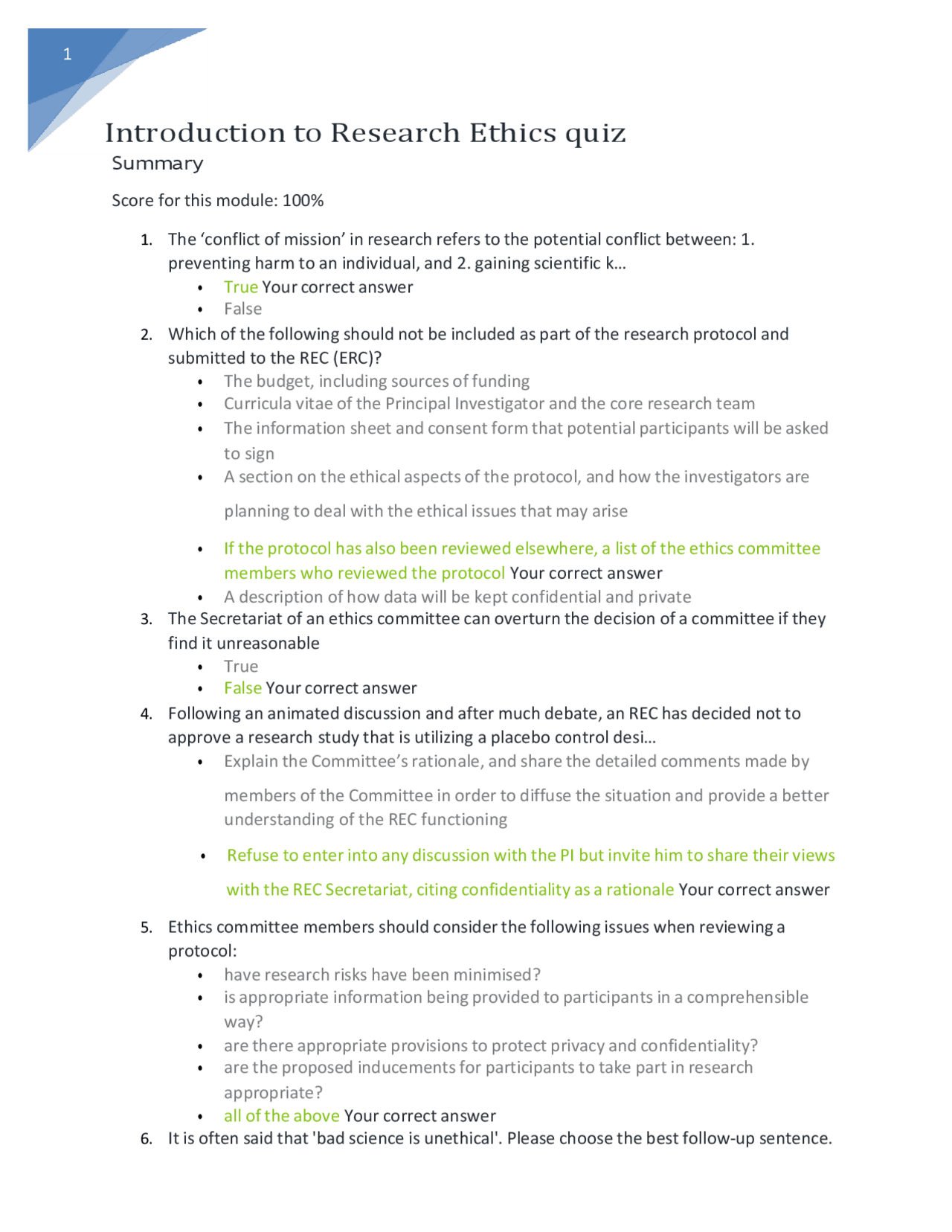 1

Introduction to Research Ethics quiz

Summary

Score for this module: 100%

1. The 'conflict of mission' in research refers to the potential conflict between: 1. preventing harm to an individual, and 2. gaining scientific k...
• True Your correct answer
• False
2. Which of the following should not be included as part of the research protocol and submitted to the REC (ERC)?
• The budget, including sources of funding
• Curricula vitae of the Principal Investigator and the core research team
• The information sheet and consent form that potential participants will be asked to sign
• A section on the ethical aspects of the protocol, and how the investigators are planning to deal with the ethical issues that may arise
• If the protocol has also been reviewed elsewhere, a list of the ethics committee members who reviewed the protocol Your correct answer
• A description of how data will be kept confidential and private
3. The Secretariat of an ethics committee can overturn the decision of a committee if they find it unreasonable
• True
• False Your correct answer
4. Following an animated discussion and after much debate, an REC has decided not to approve a research study that is utilizing a placebo control desi...
• Explain the Committee's rationale, and share the detailed comments made by members of the Committee in order to diffuse the situation and provide a better understanding of the REC functioning
• Refuse to enter into any discussion with the PI but invite him to share their views with the REC Secretariat, citing confidentiality as a rationale Your correct answer
5. Ethics committee members should consider the following issues when reviewing a protocol:
• have research risks have been minimised?
• is appropriate information being provided to participants in a comprehensible way?
• are there appropriate provisions to protect privacy and confidentiality?
• are the proposed inducements for participants to take part in research appropriate?
• all of the above Your correct answer
6. It is often said that 'bad science is unethical'. Please choose the best follow-up sentence.